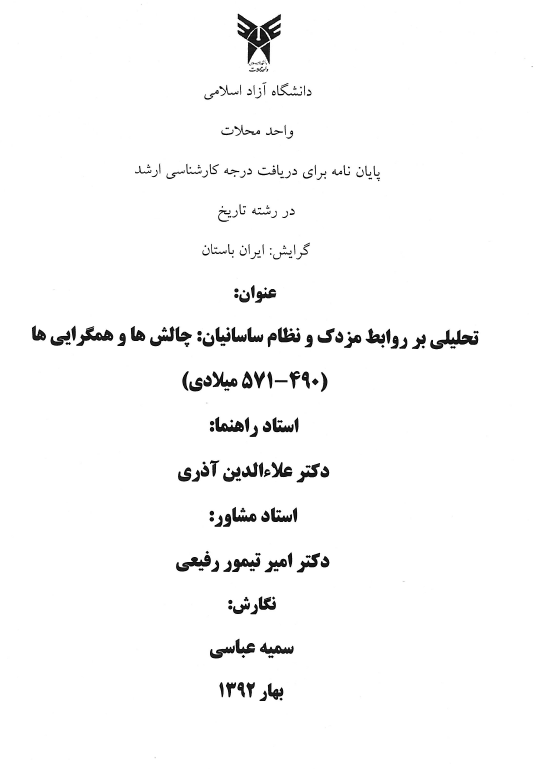 دانشگاه آزاد اسلامی

واحد محلات

پایان نامه برای دریافت درجه کارشناسی ارشد

در رشته تاریخ

گرایش: ایران باستان

عنوان:

تحلیلی بر روابط مزدک و نظام ساسانیان: چالش ها و همگرایی ها

(۴۹۰-۵۷۱ میلادی)

استاد راهنما:

دکتر علاءالدین آذری

استاد مشاور:

دکتر امیر تیمور رفیعی

نگارش:

سمیه عباسی

بهار ۱۳۹۲